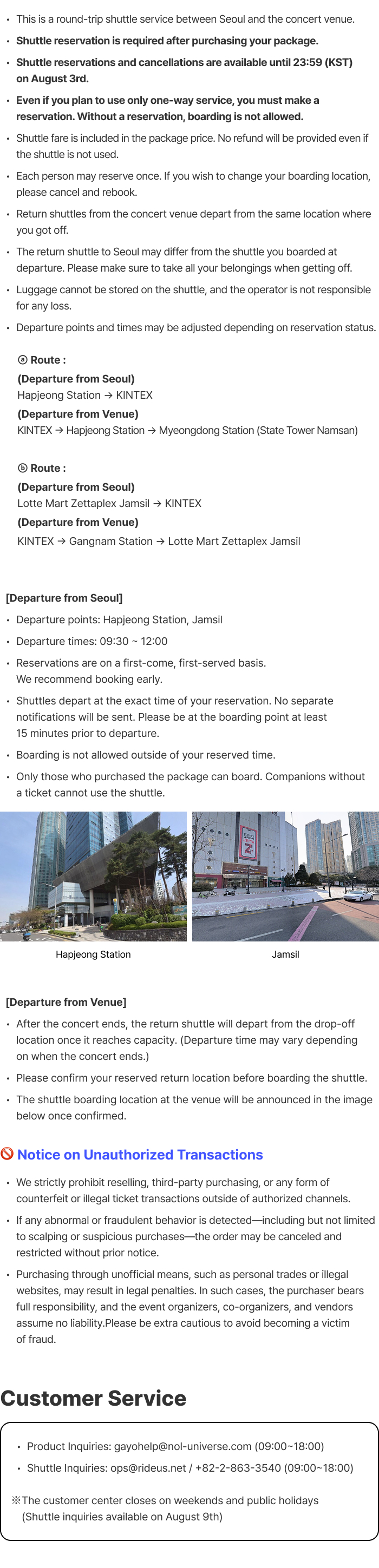 • This is a round-trip shuttle service between Seoul and the concert venue.

• Shuttle reservation is required after purchasing your package.

• Shuttle reservations and cancellations are available until 23:59 (KST) on August 3rd.

• Even if you plan to use only one-way service, you must make a reservation. Without a reservation, boarding is not allowed.

• Shuttle fare is included in the package price. No refund will be provided even if the shuttle is not used.

• Each person may reserve once. If you wish to change your boarding location, please cancel and rebook.

• Return shuttles from the concert venue depart from the same location where you got off.

• The return shuttle to Seoul may differ from the shuttle you boarded at departure. Please make sure to take all your belongings when getting off.

• Luggage cannot be stored on the shuttle, and the operator is not responsible for any loss.

• Departure points and times may be adjusted depending on reservation status.

ⓐ Route :
(Departure from Seoul)
Hapjeong Station → KINTEX
(Departure from Venue)
KINTEX → Hapjeong Station → Myeongdong Station (State Tower Namsan)

ⓑ Route :
(Departure from Seoul)
Lotte Mart Zettaplex Jamsil → KINTEX
(Departure from Venue)
KINTEX → Gangnam Station → Lotte Mart Zettaplex Jamsil

[Departure from Seoul]

• Departure points: Hapjeong Station, Jamsil

• Departure times: 09:30 ~ 12:00

• Reservations are on a first-come, first-served basis. We recommend booking early.

• Shuttles depart at the exact time of your reservation. No separate notifications will be sent. Please be at the boarding point at least 15 minutes prior to departure.

• Boarding is not allowed outside of your reserved time.

• Only those who purchased the package can board. Companions without a ticket cannot use the shuttle.

Hapjeong Station

Jamsil

[Departure from Venue]

• After the concert ends, the return shuttle will depart from the drop-off location once it reaches capacity. (Departure time may vary depending on when the concert ends.)

• Please confirm your reserved return location before boarding the shuttle.

• The shuttle boarding location at the venue will be announced in the image below once confirmed.

Notice on Unauthorized Transactions

• We strictly prohibit reselling, third-party purchasing, or any form of counterfeit or illegal ticket transactions outside of authorized channels.

• If any abnormal or fraudulent behavior is detected—including but not limited to scalping or suspicious purchases—the order may be canceled and restricted without prior notice.

• Purchasing through unofficial means, such as personal trades or illegal websites, may result in legal penalties. In such cases, the purchaser bears full responsibility, and the event organizers, co-organizers, and vendors assume no liability.Please be extra cautious to avoid becoming a victim of fraud.

Customer Service

• Product Inquiries: gayohelp@nol-universe.com (09:00~18:00)

• Shuttle Inquiries: ops@rideus.net / +82-2-863-3540 (09:00~18:00)

※The customer center closes on weekends and public holidays (Shuttle inquiries available on August 9th)